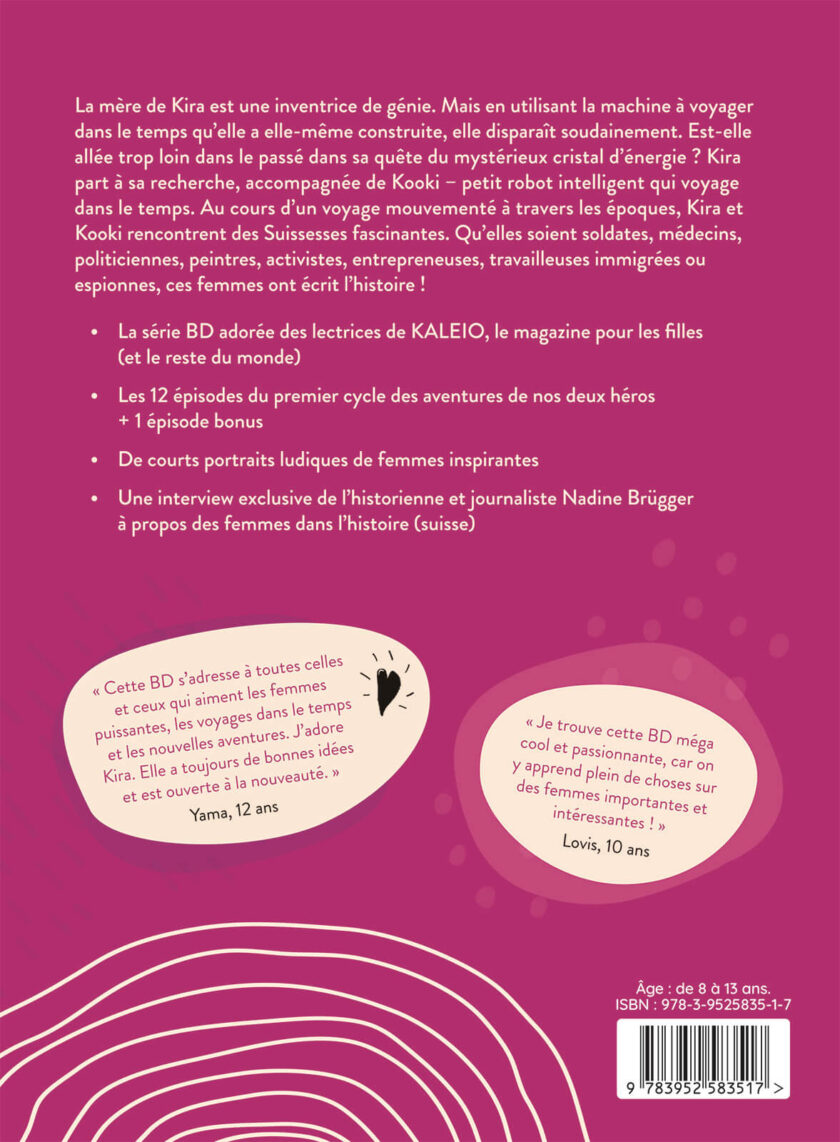 La mère de Kira est une inventrice de génie. Mais en utilisant la machine à voyager dans le temps qu'elle a elle-même construite, elle disparaît soudainement. Est-elle allée trop loin dans le passé dans sa quête du mystérieux cristal d'énergie ? Kira part à sa recherche, accompagnée de Kooki – petit robot intelligent qui voyage dans le temps. Au cours d'un voyage mouvementé à travers les époques, Kira et Kooki rencontrent des Suissesses fascinantes. Qu'elles soient soldates, médecins, politiciennes, peintres, activistes, entrepreneuses, travailleuses immigrées ou espionnes, ces femmes ont écrit l'histoire !

• La série BD adorée des lectrices de KALEIO, le magazine pour les filles (et le reste du monde)

• Les 12 épisodes du premier cycle des aventures de nos deux héros + 1 épisode bonus

• De courts portraits ludiques de femmes inspirantes

• Une interview exclusive de l'historienne et journaliste Nadine Brügger à propos des femmes dans l'histoire (suisse)

« Cette BD s'adresse à toutes celles et ceux qui aiment les femmes puissantes, les voyages dans le temps et les nouvelles aventures. J'adore Kira. Elle a toujours de bonnes idées et est ouverte à la nouveauté. »
Yama, 12 ans

« Je trouve cette BD méga cool et passionnante, car on y apprend plein de choses sur des femmes importantes et intéressantes ! »
Lovis, 10 ans

Âge : de 8 à 13 ans.
ISBN : 978-3-9525835-1-7

9 783952 583517 >